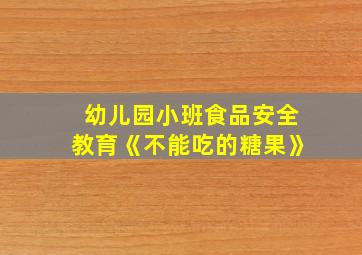 幼儿园小班食品安全教育《不能吃的糖果》